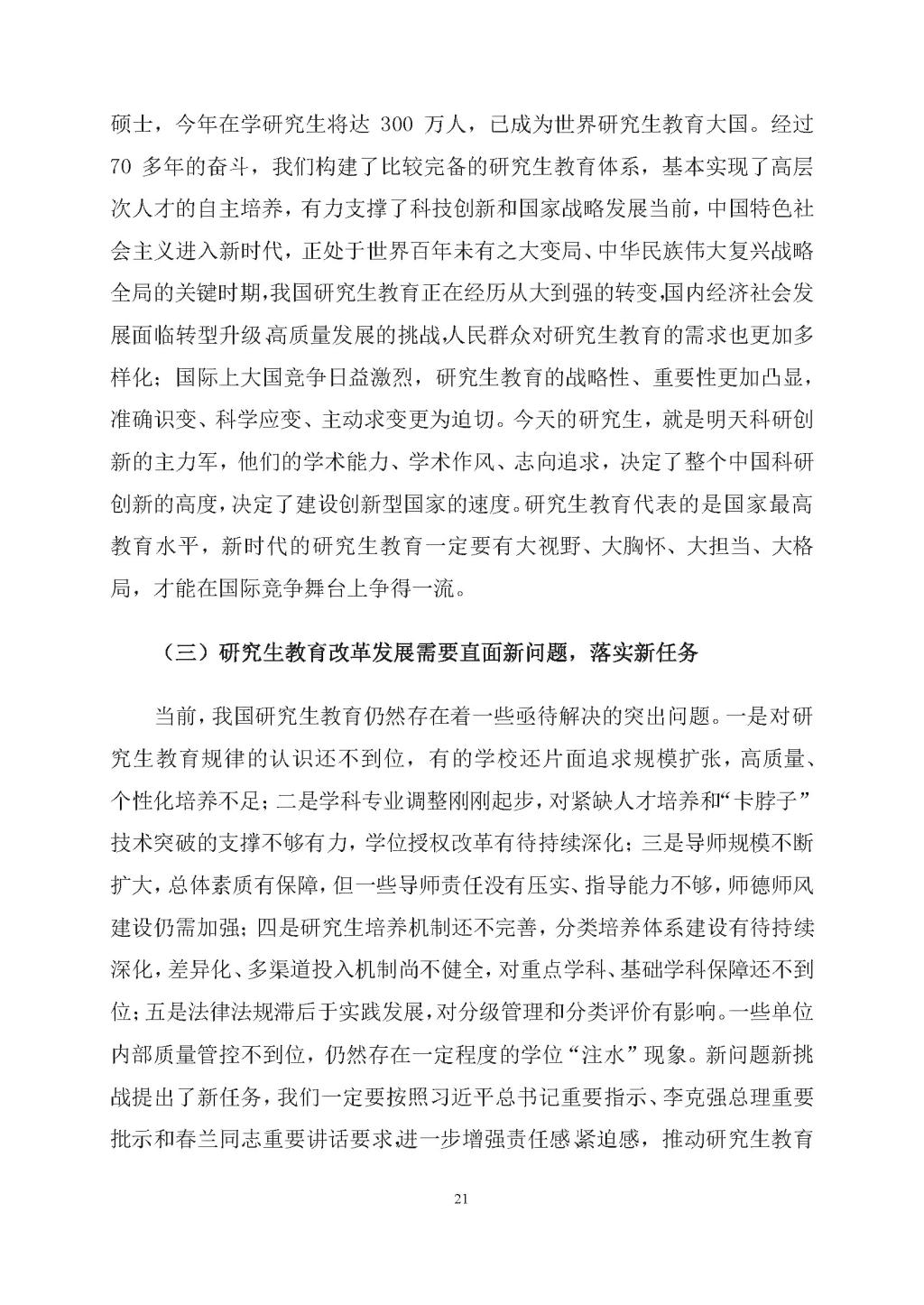 硕士，今年在学研究生将达 300 万人，已成为世界研究生教育大国。经过 70 多年的奋斗，我们构建了比较完备的研究生教育体系，基本实现了高层次人才的自主培养，有力支撑了科技创新和国家战略发展当前，中国特色社会主义进入新时代，正处于世界百年未有之大变局、中华民族伟大复兴战略全局的关键时期，我国研究生教育正在经历从大到强的转变，国内经济社会发展面临转型升级高质量发展的挑战，人民群众对研究生教育的需求也更加多样化；国际上大国竞争日益激烈，研究生教育的战略性、重要性更加凸显，准确识变、科学应变、主动求变更为迫切。今天的研究生，就是明天科研创新的主力军，他们的学术能力、学术作风、志向追求，决定了整个中国科研创新的高度，决定了建设创新型国家的速度。研究生教育代表的是国家最高教育水平，新时代的研究生教育一定要有大视野、大胸怀、大担当、大格局，才能在国际竞争舞台上争得一流。

（三）研究生教育改革发展需要直面新问题，落实新任务

当前，我国研究生教育仍然存在着一些亟待解决的突出问题。一是对研究生教育规律的认识还不到位，有的学校还片面追求规模扩张，高质量、个性化培养不足；二是学科专业调整刚刚起步，对紧缺人才培养和“卡脖子”技术突破的支撑不够有力，学位授权改革有待持续深化；三是导师规模不断扩大，总体素质有保障，但一些导师责任没有压实、指导能力不够，师德师风建设仍需加强；四是研究生培养机制还不完善，分类培养体系建设有待持续深化，差异化、多渠道投入机制尚不健全，对重点学科、基础学科保障还不到位；五是法律法规滞后于实践发展，对分级管理和分类评价有影响。一些单位内部质量管控不到位，仍然存在一定程度的学位“注水”现象。新问题新挑战提出了新任务，我们一定要按照习近平总书记重要指示、李克强总理重要批示和春兰同志重要讲话要求，进一步增强责任感紧迫感，推动研究生教育

21